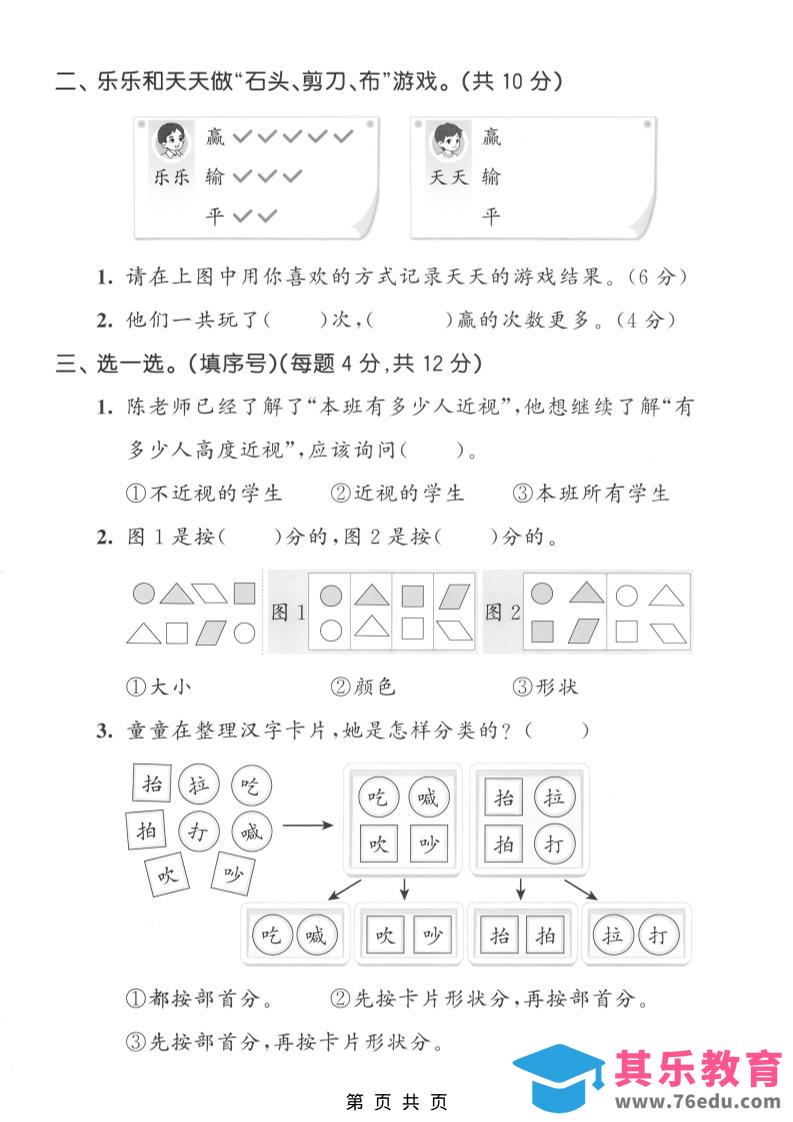 二、乐乐和天天做“石头、剪刀、布”游戏。(共 10 分)

乐乐 赢 ✓✓✓✓✓
输 ✓✓✓
平 ✓✓

天天 赢
输
平

1. 请在上图中用你喜欢的方式记录天天的游戏结果。(6 分)

2. 他们一共玩了(　　)次,(　　)赢的次数更多。(4 分)

三、选一选。(填序号)(每题 4 分,共 12 分)

1. 陈老师已经了解了“本班有多少人近视”,他想继续了解“有多少人高度近视”,应该询问(　　)。

①不近视的学生　②近视的学生　③本班所有学生

2. 图 1 是按(　　)分的,图 2 是按(　　)分的。

图 1

图 2

①大小　②颜色　③形状

3. 童童在整理汉字卡片,她是怎样分类的?(　　)

抬 拉 吃 拍 打 喊 吹 吵

吃 喊 吹 吵　抬 拉 拍 打

吃 喊　吹 吵　抬 拍　拉 打

①都按部首分。　②先按卡片形状分,再按部首分。

③先按部首分,再按卡片形状分。

第 页 共 页

其乐教育
www.76edu.com